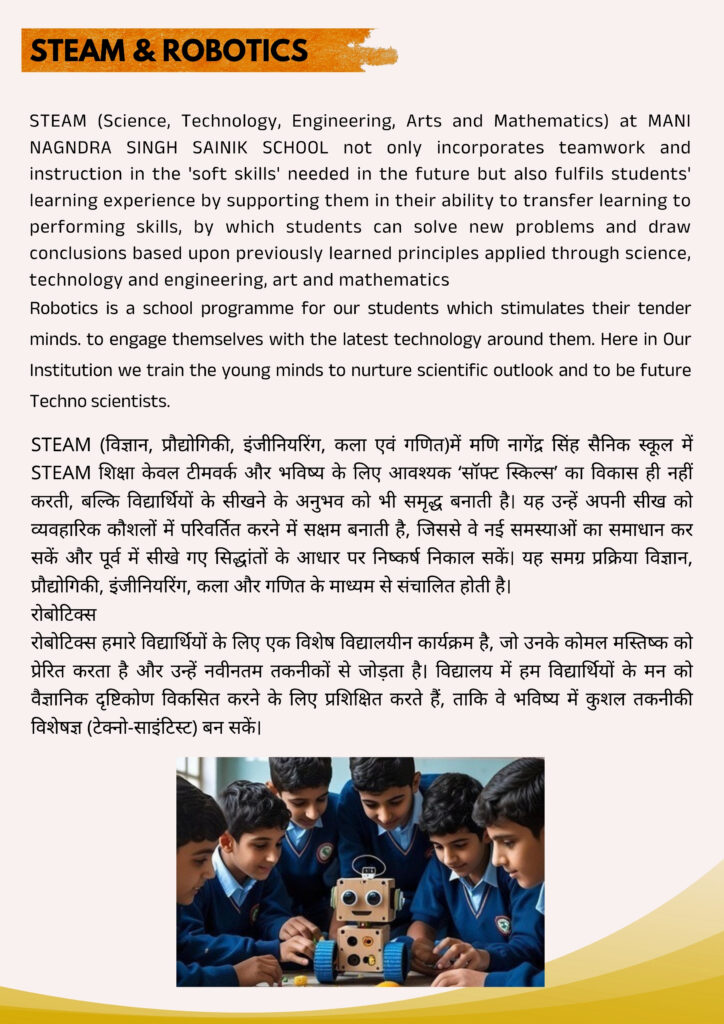 STEAM & ROBOTICS

STEAM (Science, Technology, Engineering, Arts and Mathematics) at MANI NAGNDRA SINGH SAINIK SCHOOL not only incorporates teamwork and instruction in the 'soft skills' needed in the future but also fulfils students' learning experience by supporting them in their ability to transfer learning to performing skills, by which students can solve new problems and draw conclusions based upon previously learned principles applied through science, technology and engineering, art and mathematics

Robotics is a school programme for our students which stimulates their tender minds. to engage themselves with the latest technology around them. Here in Our Institution we train the young minds to nurture scientific outlook and to be future Techno scientists.

STEAM (विज्ञान, प्रौद्योगिकी, इंजीनियरिंग, कला एवं गणित)में मणि नागेंद्र सिंह सैनिक स्कूल में STEAM शिक्षा केवल टीमवर्क और भविष्य के लिए आवश्यक 'सॉफ्ट स्किल्स' का विकास ही नहीं करती, बल्कि विद्यार्थियों के सीखने के अनुभव को भी समृद्ध बनाती है। यह उन्हें अपनी सीख को व्यवहारिक कौशलों में परिवर्तित करने में सक्षम बनाती है, जिससे वे नई समस्याओं का समाधान कर सकें और पूर्व में सीखे गए सिद्धांतों के आधार पर निष्कर्ष निकाल सकें। यह समग्र प्रक्रिया विज्ञान, प्रौद्योगिकी, इंजीनियरिंग, कला और गणित के माध्यम से संचालित होती है।

रोबोटिक्स

रोबोटिक्स हमारे विद्यार्थियों के लिए एक विशेष विद्यालयीन कार्यक्रम है, जो उनके कोमल मस्तिष्क को प्रेरित करता है और उन्हें नवीनतम तकनीकों से जोड़ता है। विद्यालय में हम विद्यार्थियों के मन को वैज्ञानिक दृष्टिकोण विकसित करने के लिए प्रशिक्षित करते हैं, ताकि वे भविष्य में कुशल तकनीकी विशेषज्ञ (टेक्नो-साइंटिस्ट) बन सकें।